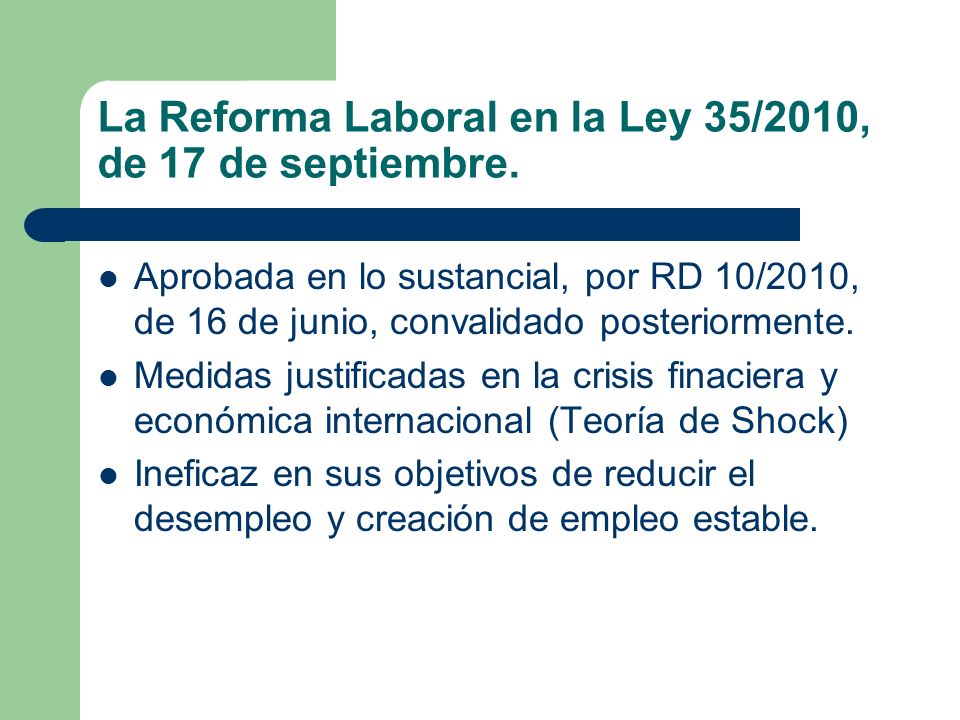 La Reforma Laboral en la Ley 35/2010, de 17 de septiembre.

- Aprobada en lo sustancial, por RD 10/2010, de 16 de junio, convalidado posteriormente.
- Medidas justificadas en la crisis finaciera y económica internacional (Teoría de Shock)
- Ineficaz en sus objetivos de reducir el desempleo y creación de empleo estable.